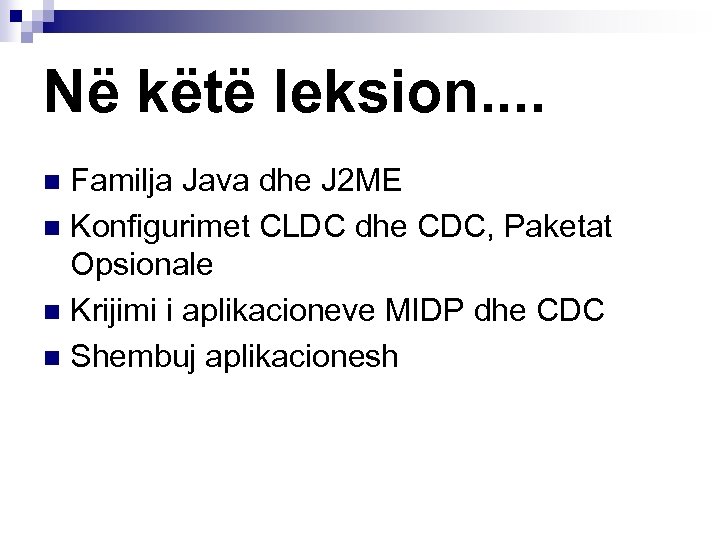 Në këtë leksion....

• Familja Java dhe J2ME
• Konfigurimet CLDC dhe CDC, Paketat Opsionale
• Krijimi i aplikacioneve MIDP dhe CDC
• Shembuj aplikacionesh